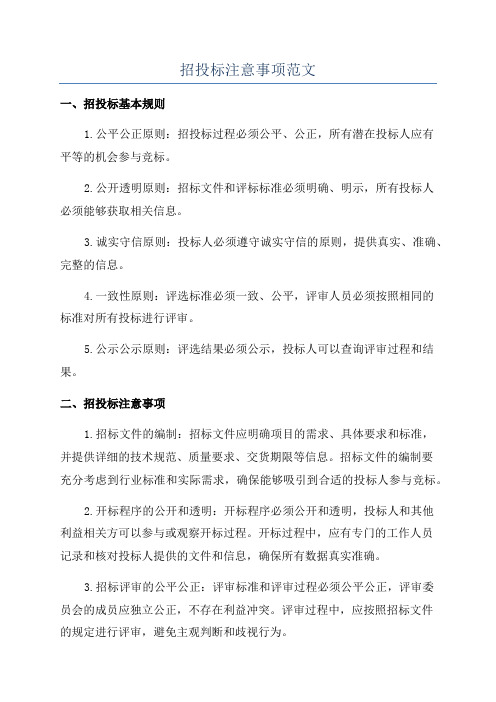 招投标注意事项范文

一、招投标基本规则

1.公平公正原则：招投标过程必须公平、公正，所有潜在投标人应有平等的机会参与竞标。

2.公开透明原则：招标文件和评标标准必须明确、明示，所有投标人必须能够获取相关信息。

3.诚实守信原则：投标人必须遵守诚实守信的原则，提供真实、准确、完整的信息。

4.一致性原则：评选标准必须一致、公平，评审人员必须按照相同的标准对所有投标进行评审。

5.公示公示原则：评选结果必须公示，投标人可以查询评审过程和结果。

二、招投标注意事项

1.招标文件的编制：招标文件应明确项目的需求、具体要求和标准，并提供详细的技术规范、质量要求、交货期限等信息。招标文件的编制要充分考虑到行业标准和实际需求，确保能够吸引到合适的投标人参与竞标。

2.开标程序的公开和透明：开标程序必须公开和透明，投标人和其他利益相关方可以参与或观察开标过程。开标过程中，应有专门的工作人员记录和核对投标人提供的文件和信息，确保所有数据真实准确。

3.招标评审的公平公正：评审标准和评审过程必须公平公正，评审委员会的成员应独立公正，不存在利益冲突。评审过程中，应按照招标文件的规定进行评审，避免主观判断和歧视行为。